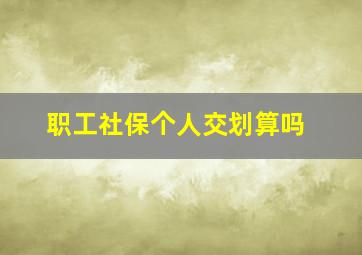 职工社保个人交划算吗